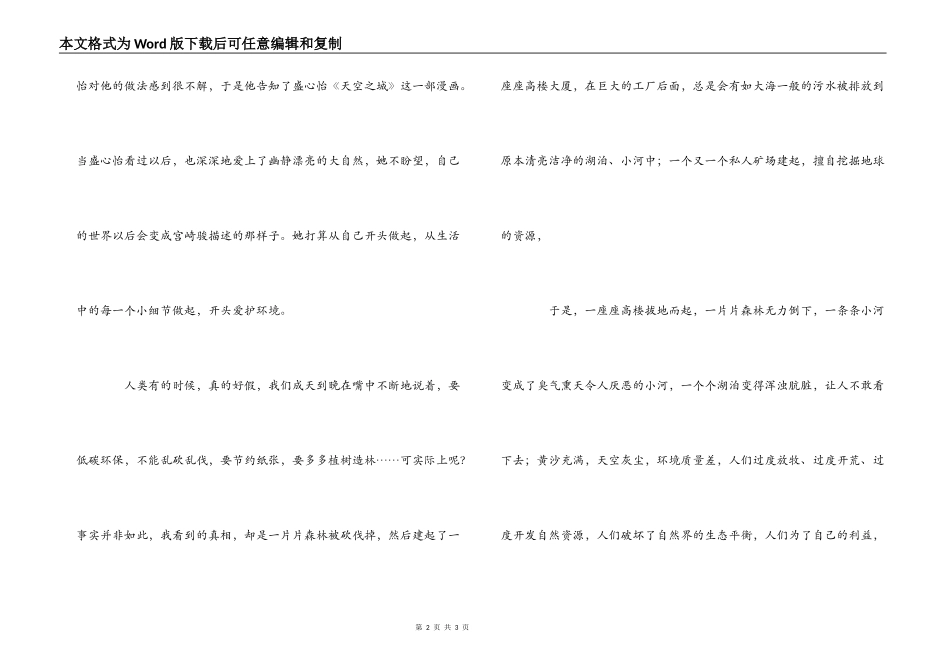 本文格式为Word版下载后可任意编辑和复制

怡对他的做法感到很不解，于是他告知了盛心怡《天空之城》这一部漫画。当盛心怡看过以后，也深深地爱上了幽静漂亮的大自然，她不盼望，自己的世界以后会变成宫崎骏描述的那样子。她打算从自己开头做起，从生活中的每一个小细节做起，开头爱护环境。

人类有的时候，真的好假，我们成天到晚在嘴中不断地说着，要低碳环保，不能乱砍乱伐，要节约纸张，要多多植树造林……可实际上呢？事实并非如此，我看到的真相，却是一片片森林被砍伐掉，然后建起了一座座高楼大厦，在巨大的工厂后面，总是会有如大海一般的污水被排放到原本清亮洁净的湖泊、小河中；一个又一个私人矿场建起，擅自挖掘地球的资源，

于是，一座座高楼拔地而起，一片片森林无力倒下，一条条小河变成了臭气熏天令人厌恶的小河，一个个湖泊变得浑浊肮脏，让人不敢看下去；黄沙充满，天空灰尘，环境质量差，人们过度放牧、过度开荒、过度开发自然资源，人们破坏了自然界的生态平衡，人们为了自己的利益，

第 2 页 共 3 页